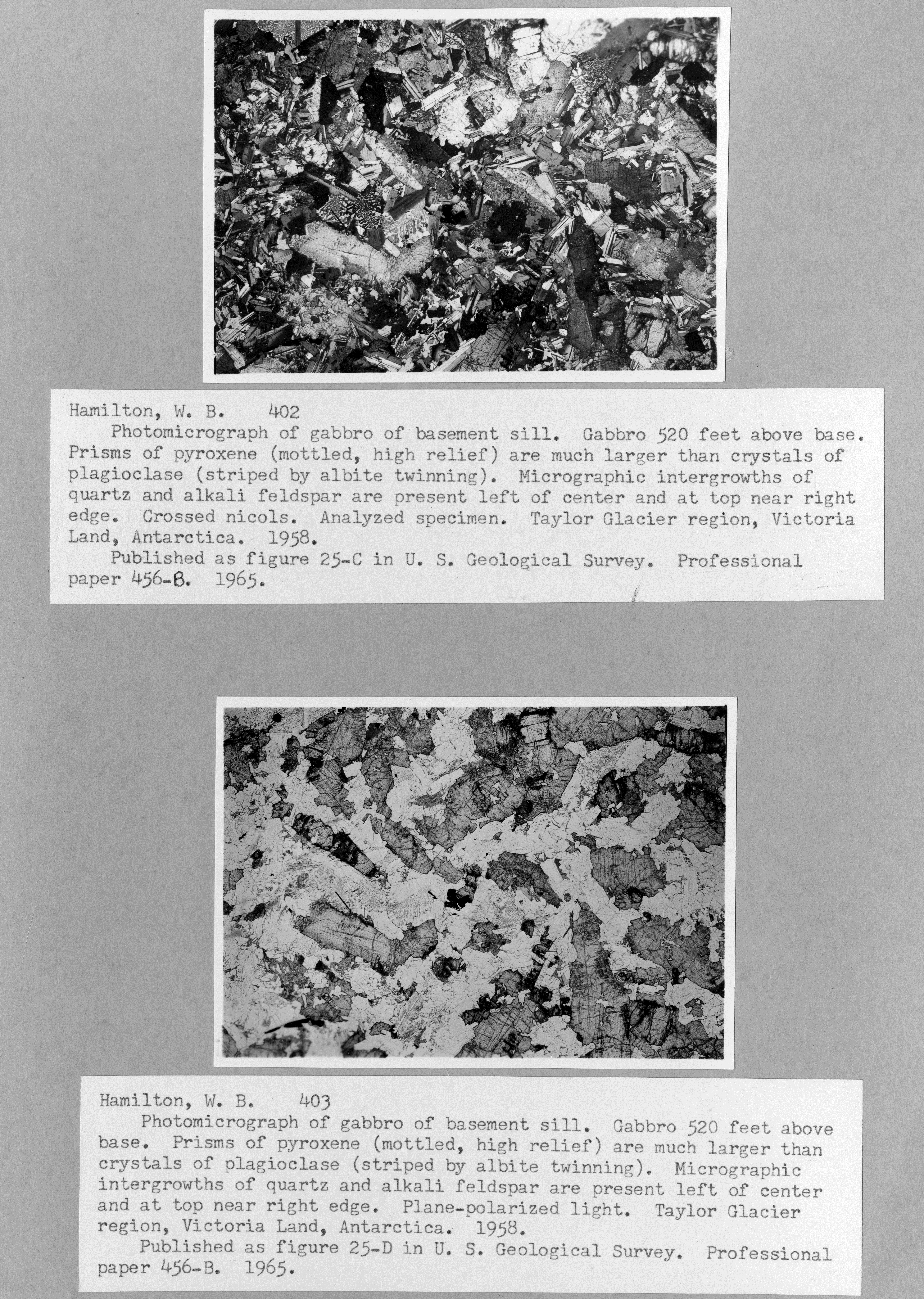 Hamilton, W. B. 402

Photomicrograph of gabbro of basement sill. Gabbro 520 feet above base. Prisms of pyroxene (mottled, high relief) are much larger than crystals of plagioclase (striped by albite twinning). Micrographic intergrowths of quartz and alkali feldspar are present left of center and at top near right edge. Crossed nicols. Analyzed specimen. Taylor Glacier region, Victoria Land, Antarctica. 1958.

Published as figure 25-C in U. S. Geological Survey. Professional paper 456-B. 1965.

Hamilton, W. B. 403

Photomicrograph of gabbro of basement sill. Gabbro 520 feet above base. Prisms of pyroxene (mottled, high relief) are much larger than crystals of plagioclase (striped by albite twinning). Micrographic intergrowths of quartz and alkali feldspar are present left of center and at top near right edge. Plane-polarized light. Taylor Glacier region, Victoria Land, Antarctica. 1958.

Published as figure 25-D in U. S. Geological Survey. Professional paper 456-B. 1965.